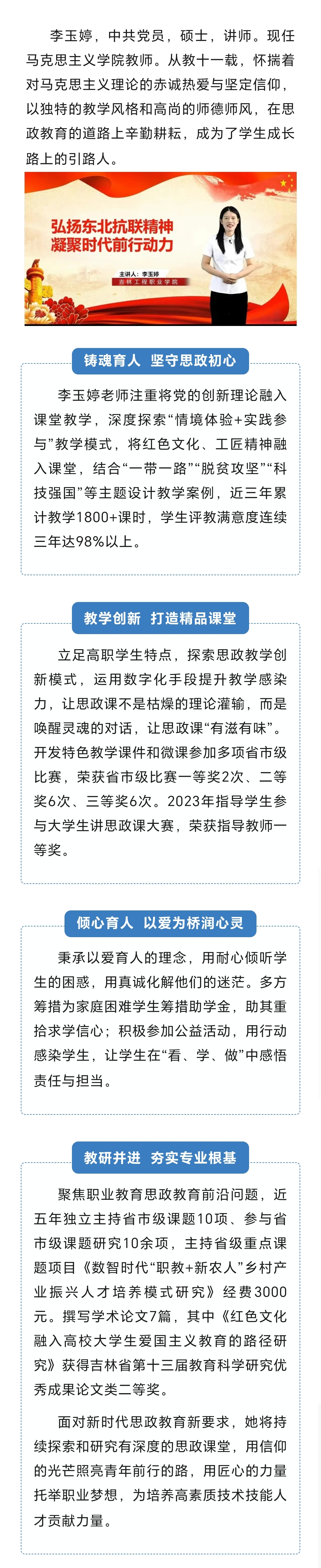 李玉婷，中共党员，硕士，讲师。现任马克思主义学院教师。从教十一载，怀揣着对马克思主义理论的赤诚热爱与坚定信仰，以独特的教学风格和高尚的师德师风，在思政教育的道路上辛勤耕耘，成为了学生成长路上的引路人。

弘扬东北抗联精神
凝聚时代前行动力
主讲人：李玉婷
吉林工程职业学院

铸魂育人 坚守思政初心

李玉婷老师注重将党的创新理论融入课堂教学，深度探索“情境体验+实践参与”教学模式，将红色文化、工匠精神融入课堂，结合“一带一路”“脱贫攻坚”“科技强国”等主题设计教学案例，近三年累计教学1800+课时，学生评教满意度连续三年达98%以上。

教学创新 打造精品课堂

立足高职学生特点，探索思政教学创新模式，运用数字化手段提升教学感染力，让思政课不是枯燥的理论灌输，而是唤醒灵魂的对话，让思政课“有滋有味”。开发特色教学课件和微课参加多项省市级比赛，荣获省市级比赛一等奖2次、二等奖6次、三等奖6次。2023年指导学生参与大学生讲思政课大赛，荣获指导教师一等奖。

倾心育人 以爱为桥润心灵

秉承以爱育人的理念，用耐心倾听学生的困惑，用真诚化解他们的迷茫。多方筹措为家庭困难学生筹措助学金，助其重拾求学信心；积极参加公益活动，用行动感染学生，让学生在“看、学、做”中感悟责任与担当。

教研并进 夯实专业根基

聚焦职业教育思政教育前沿问题，近五年独立主持省市级课题10项、参与省市级课题研究10余项，主持省级重点课题项目《数智时代“职教+新农人”乡村产业振兴人才培养模式研究》经费3000元。撰写学术论文7篇，其中《红色文化融入高校大学生爱国主义教育的路径研究》获得吉林省第十三届教育科学研究优秀成果论文类二等奖。

面对新时代思政教育新要求，她将持续探索和研究有深度的思政课堂，用信仰的光芒照亮青年前行的路，用匠心的力量托举职业梦想，为培养高素质技术技能人才贡献力量。